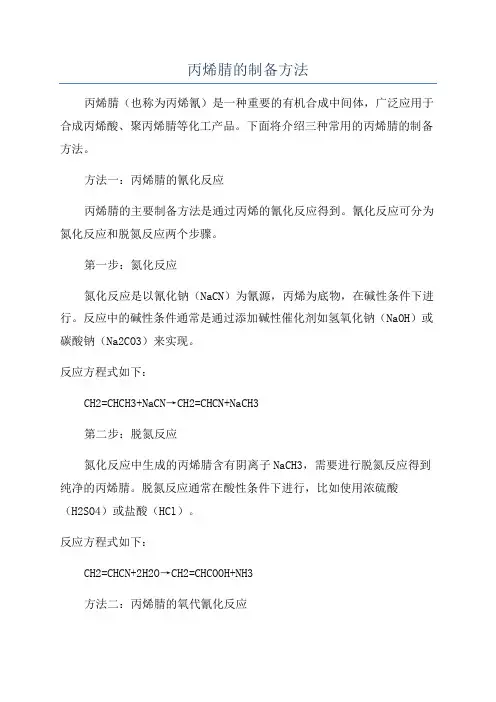 丙烯腈的制备方法

丙烯腈（也称为丙烯氰）是一种重要的有机合成中间体，广泛应用于合成丙烯酸、聚丙烯腈等化工产品。下面将介绍三种常用的丙烯腈的制备方法。

方法一：丙烯腈的氰化反应

丙烯腈的主要制备方法是通过丙烯的氰化反应得到。氰化反应可分为氮化反应和脱氮反应两个步骤。

第一步：氮化反应

氮化反应是以氰化钠（NaCN）为氰源，丙烯为底物，在碱性条件下进行。反应中的碱性条件通常是通过添加碱性催化剂如氢氧化钠（NaOH）或碳酸钠（Na2CO3）来实现。

反应方程式如下：

CH2=CHCH3+NaCN→CH2=CHCN+NaCH3

第二步：脱氮反应

氮化反应中生成的丙烯腈含有阴离子 NaCH3，需要进行脱氮反应得到纯净的丙烯腈。脱氮反应通常在酸性条件下进行，比如使用浓硫酸（H2SO4）或盐酸（HCl）。

反应方程式如下：

CH2=CHCN+2H2O→CH2=CHCOOH+NH3

方法二：丙烯腈的氧代氰化反应